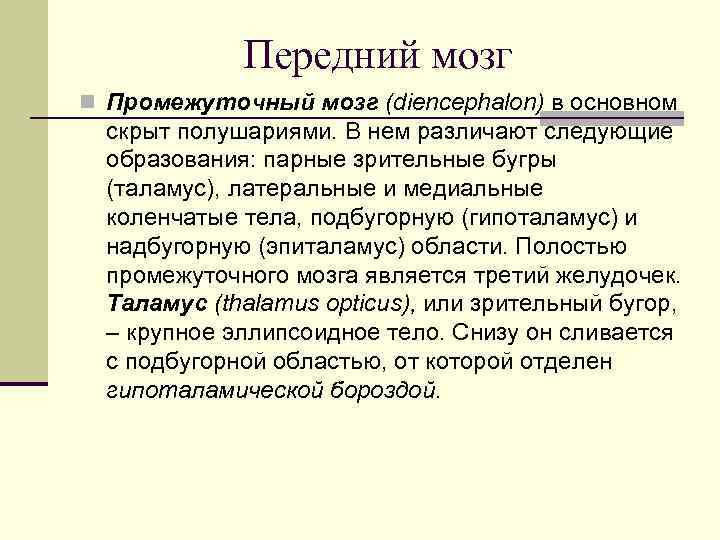 Передний мозг

Промежуточный мозг (diencephalon) в основном скрыт полушариями. В нем различают следующие образования: парные зрительные бугры (таламус), латеральные и медиальные коленчатые тела, подбугорную (гипоталамус) и надбугорную (эпиталамус) области. Полостью промежуточного мозга является третий желудочек. Таламус (thalamus opticus), или зрительный бугор, – крупное эллипсоидное тело. Снизу он сливается с подбугорной областью, от которой отделен гипоталамической бороздой.